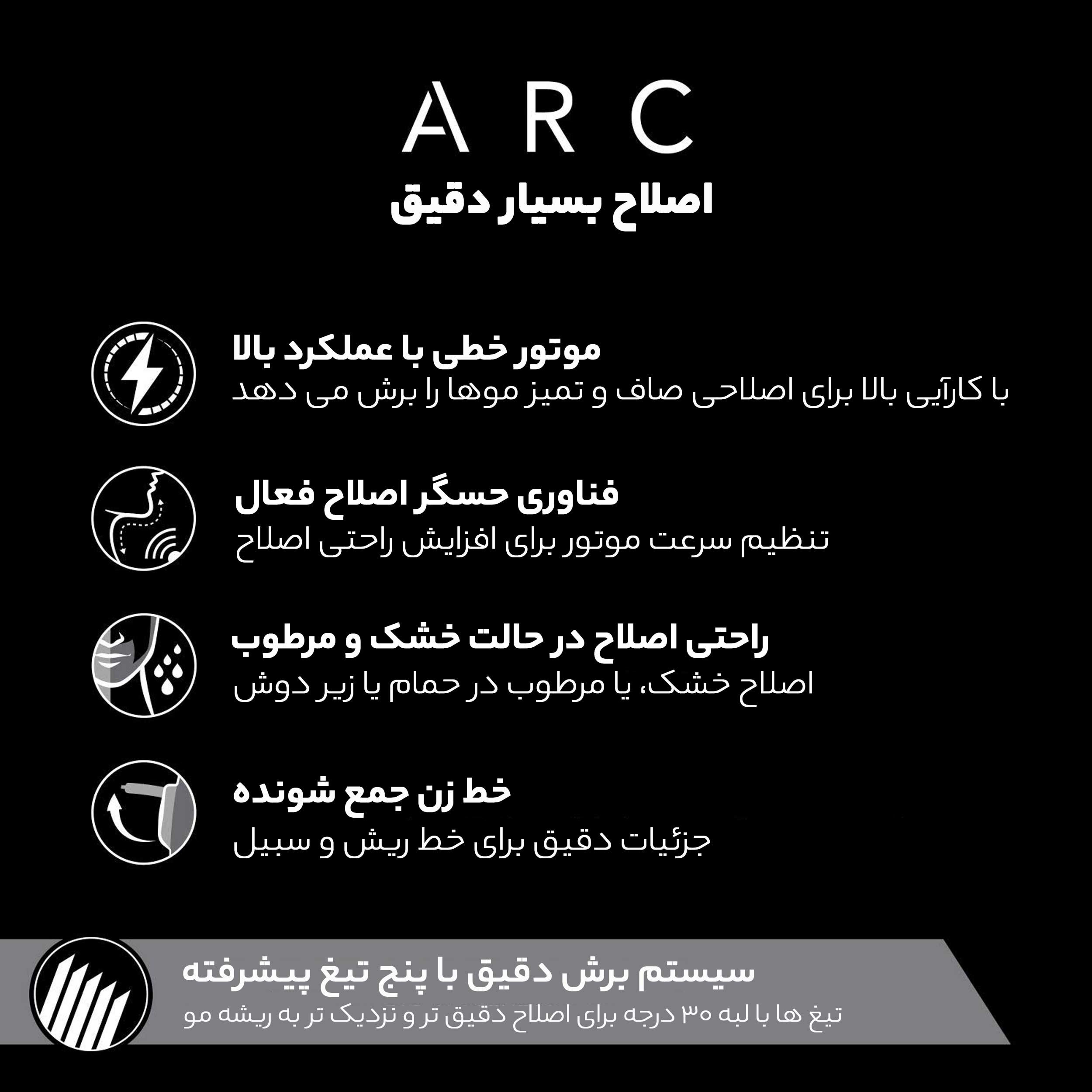 ARC
اصلاح بسیار دقیق

موتور خطی با عملکرد بالا
با کارآیی بالا برای اصلاحی صاف و تمیز موها را برش می دهد

فناوری حسگر اصلاح فعال
تنظیم سرعت موتور برای افزایش راحتی اصلاح

راحتی اصلاح در حالت خشک و مرطوب
اصلاح خشک، یا مرطوب در حمام یا زیر دوش

خط زن جمع شونده
جزئیات دقیق برای خط ریش و سبیل

سیستم برش دقیق با پنج تیغ پیشرفته
تیغ ها با لبه ۳۰ درجه برای اصلاح دقیق تر و نزدیک تر به ریشه مو